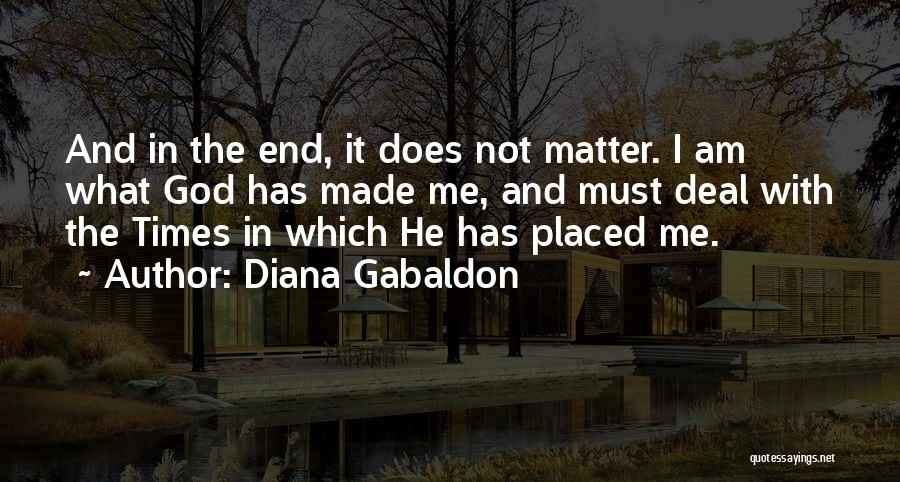 And in the end, it does not matter. I am what God has made me, and must deal with the Times in which He has placed me.
~ Author: Diana Gabaldon

quotessayings.net